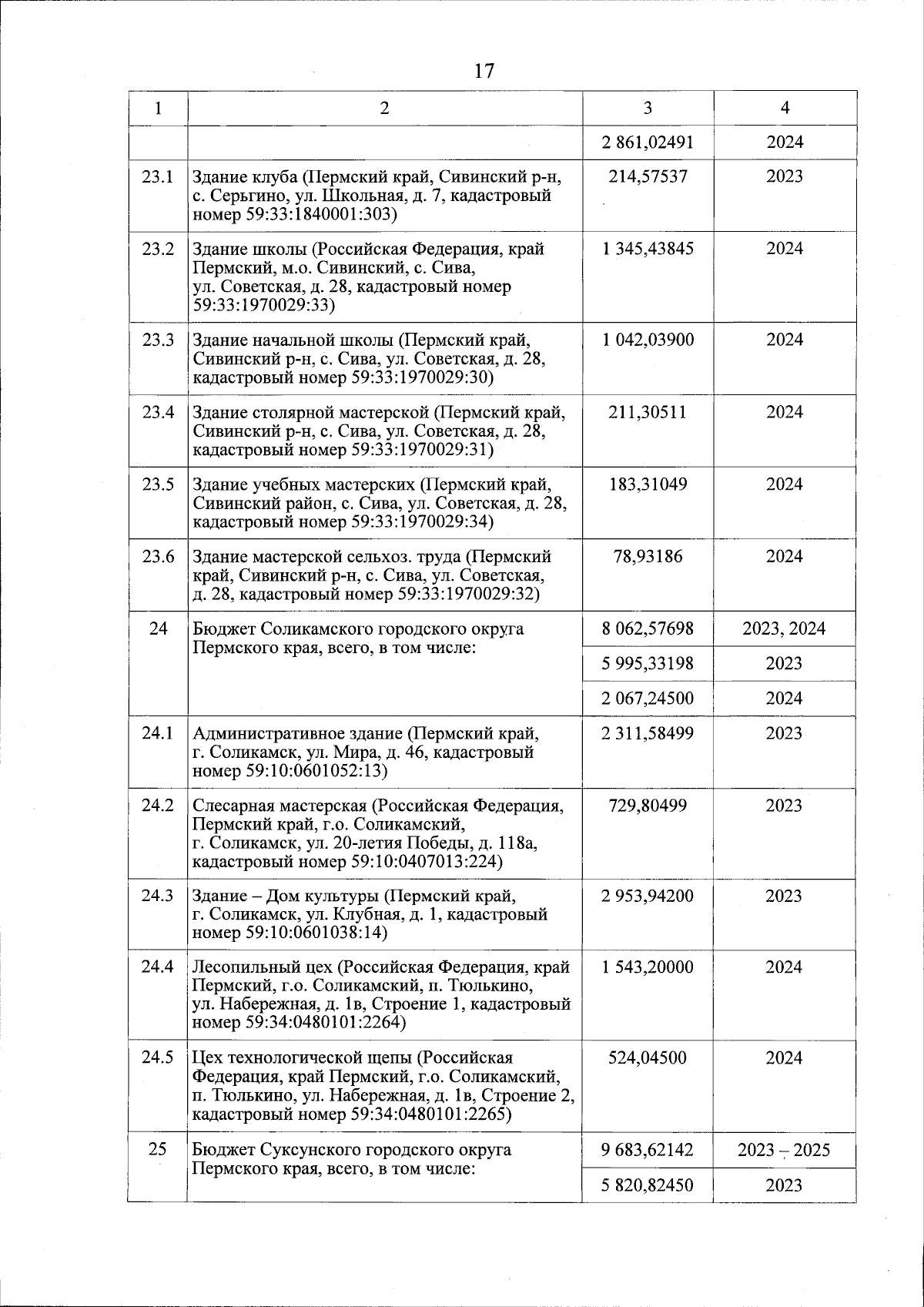 17

| 1 | 2 | 3 | 4 |
|---|---|---|---|
| | | 2 861,02491 | 2024 |
| 23.1 | Здание клуба (Пермский край, Сивинский р-н, с. Серьгино, ул. Школьная, д. 7, кадастровый номер 59:33:1840001:303) | 214,57537 | 2023 |
| 23.2 | Здание школы (Российская Федерация, край Пермский, м.о. Сивинский, с. Сива, ул. Советская, д. 28, кадастровый номер 59:33:1970029:33) | 1 345,43845 | 2024 |
| 23.3 | Здание начальной школы (Пермский край, Сивинский р-н, с. Сива, ул. Советская, д. 28, кадастровый номер 59:33:1970029:30) | 1 042,03900 | 2024 |
| 23.4 | Здание столярной мастерской (Пермский край, Сивинский р-н, с. Сива, ул. Советская, д. 28, кадастровый номер 59:33:1970029:31) | 211,30511 | 2024 |
| 23.5 | Здание учебных мастерских (Пермский край, Сивинский район, с. Сива, ул. Советская, д. 28, кадастровый номер 59:33:1970029:34) | 183,31049 | 2024 |
| 23.6 | Здание мастерской сельхоз. труда (Пермский край, Сивинский р-н, с. Сива, ул. Советская, д. 28, кадастровый номер 59:33:1970029:32) | 78,93186 | 2024 |
| 24 | Бюджет Соликамского городского округа Пермского края, всего, в том числе: | 8 062,57698 | 2023, 2024 |
| | | 5 995,33198 | 2023 |
| | | 2 067,24500 | 2024 |
| 24.1 | Административное здание (Пермский край, г. Соликамск, ул. Мира, д. 46, кадастровый номер 59:10:0601052:13) | 2 311,58499 | 2023 |
| 24.2 | Слесарная мастерская (Российская Федерация, Пермский край, г.о. Соликамский, г. Соликамск, ул. 20-летия Победы, д. 118а, кадастровый номер 59:10:0407013:224) | 729,80499 | 2023 |
| 24.3 | Здание – Дом культуры (Пермский край, г. Соликамск, ул. Клубная, д. 1, кадастровый номер 59:10:0601038:14) | 2 953,94200 | 2023 |
| 24.4 | Лесопильный цех (Российская Федерация, край Пермский, г.о. Соликамский, п. Тюлькино, ул. Набережная, д. 1в, Строение 1, кадастровый номер 59:34:0480101:2264) | 1 543,20000 | 2024 |
| 24.5 | Цех технологической щепы (Российская Федерация, край Пермский, г.о. Соликамский, п. Тюлькино, ул. Набережная, д. 1в, Строение 2, кадастровый номер 59:34:0480101:2265) | 524,04500 | 2024 |
| 25 | Бюджет Суксунского городского округа Пермского края, всего, в том числе: | 9 683,62142 | 2023 – 2025 |
| | | 5 820,82450 | 2023 |